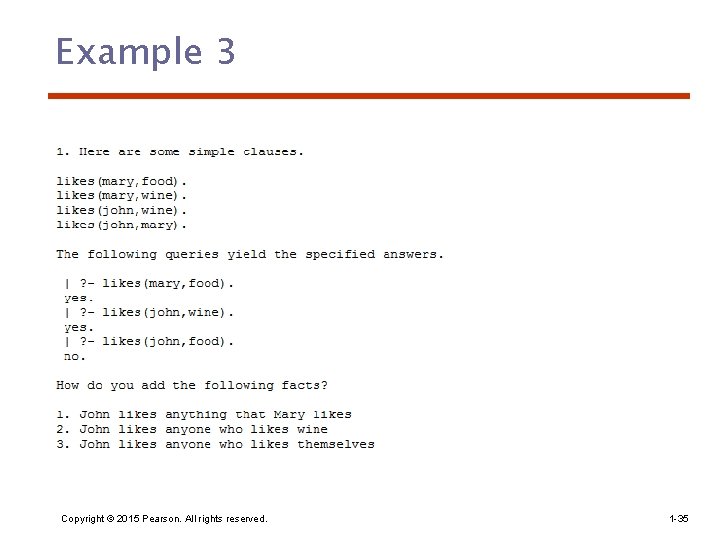 Example 3

1. Here are some simple clauses.

likes(mary,food).
likes(mary,wine).
likes(john,wine).
likes(john,mary).

The following queries yield the specified answers.

| ?- likes(mary,food).
yes.
| ?- likes(john,wine).
yes.
| ?- likes(john,food).
no.

How do you add the following facts?

1. John likes anything that Mary likes
2. John likes anyone who likes wine
3. John likes anyone who likes themselves

Copyright © 2015 Pearson. All rights reserved.

1-35